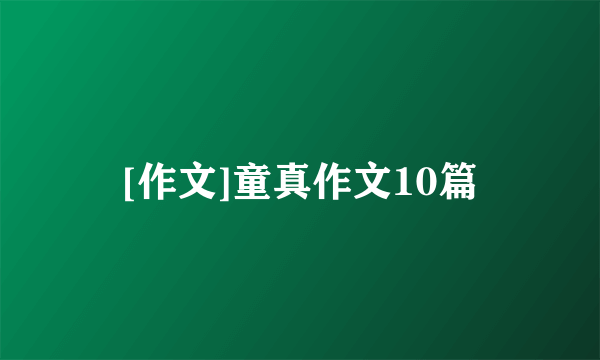 [作文]童真作文10篇